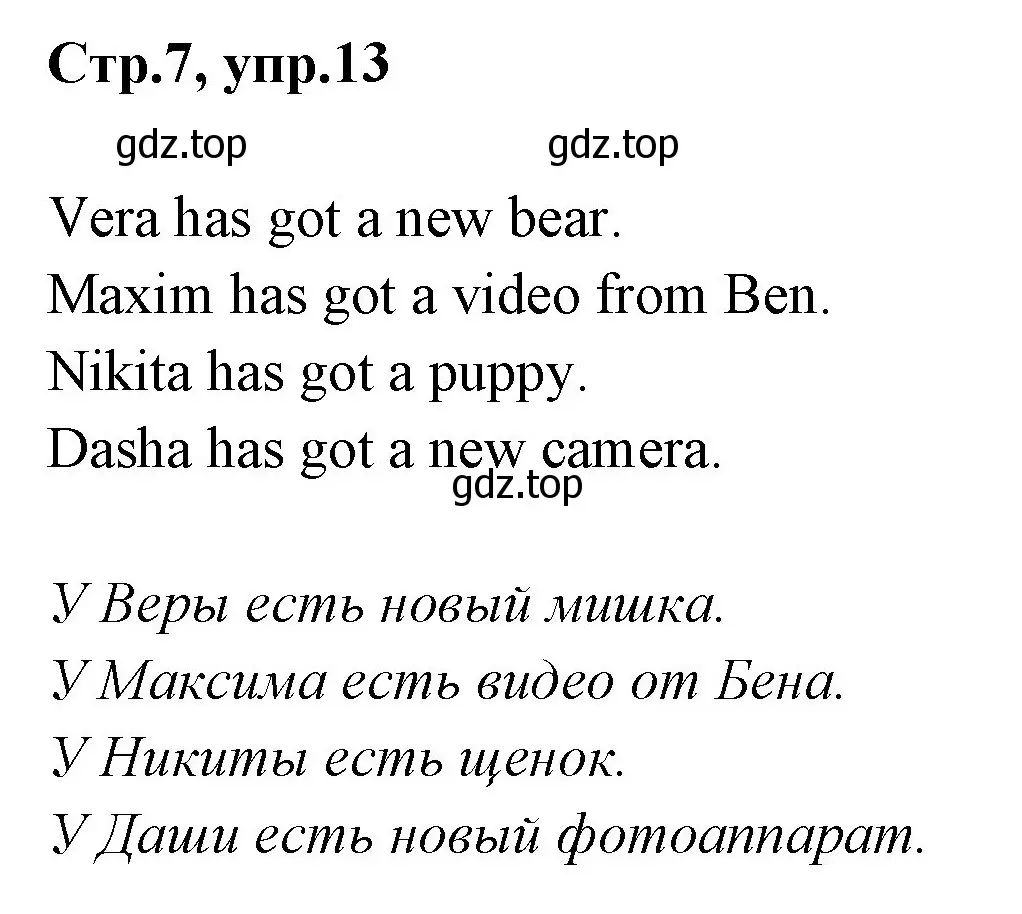 Стр.7, упр.13

gdz.top gdz.top

Vera has got a new bear.
Maxim has got a video from Ben.
Nikita has got a puppy.
Dasha has got a new camera.

gdz.top

У Веры есть новый мишка.
У Максима есть видео от Бена.
У Никиты есть щенок.
У Даши есть новый фотоаппарат.